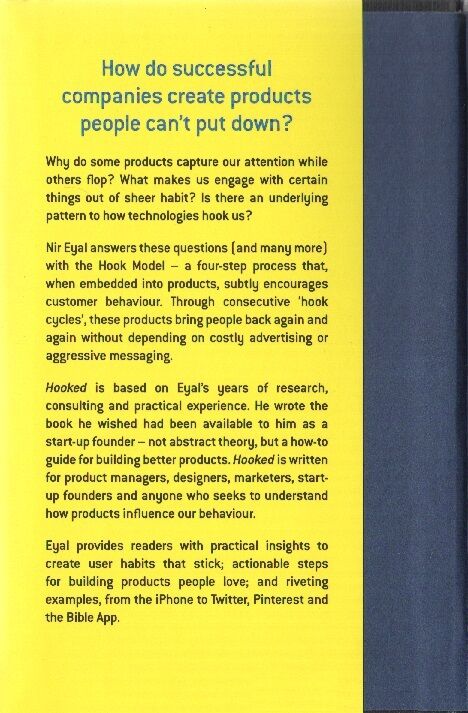 How do successful companies create products people can't put down?

Why do some products capture our attention while others flop? What makes us engage with certain things out of sheer habit? Is there an underlying pattern to how technologies hook us?

Nir Eyal answers these questions (and many more) with the Hook Model – a four-step process that, when embedded into products, subtly encourages customer behaviour. Through consecutive 'hook cycles', these products bring people back again and again without depending on costly advertising or aggressive messaging.

Hooked is based on Eyal's years of research, consulting and practical experience. He wrote the book he wished had been available to him as a start-up founder – not abstract theory, but a how-to guide for building better products. Hooked is written for product managers, designers, marketers, start-up founders and anyone who seeks to understand how products influence our behaviour.

Eyal provides readers with practical insights to create user habits that stick; actionable steps for building products people love; and riveting examples, from the iPhone to Twitter, Pinterest and the Bible App.